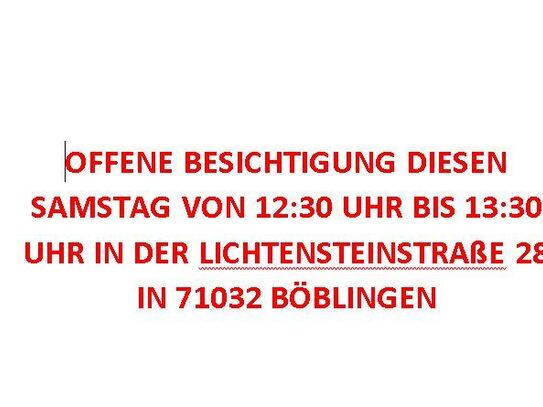 OFFENE BESICHTIGUNG DIESEN SAMSTAG VON 12:30 UHR BIS 13:30 UHR IN DER LICHTENSTEINSTRAßE 28 IN 71032 BÖBLINGEN